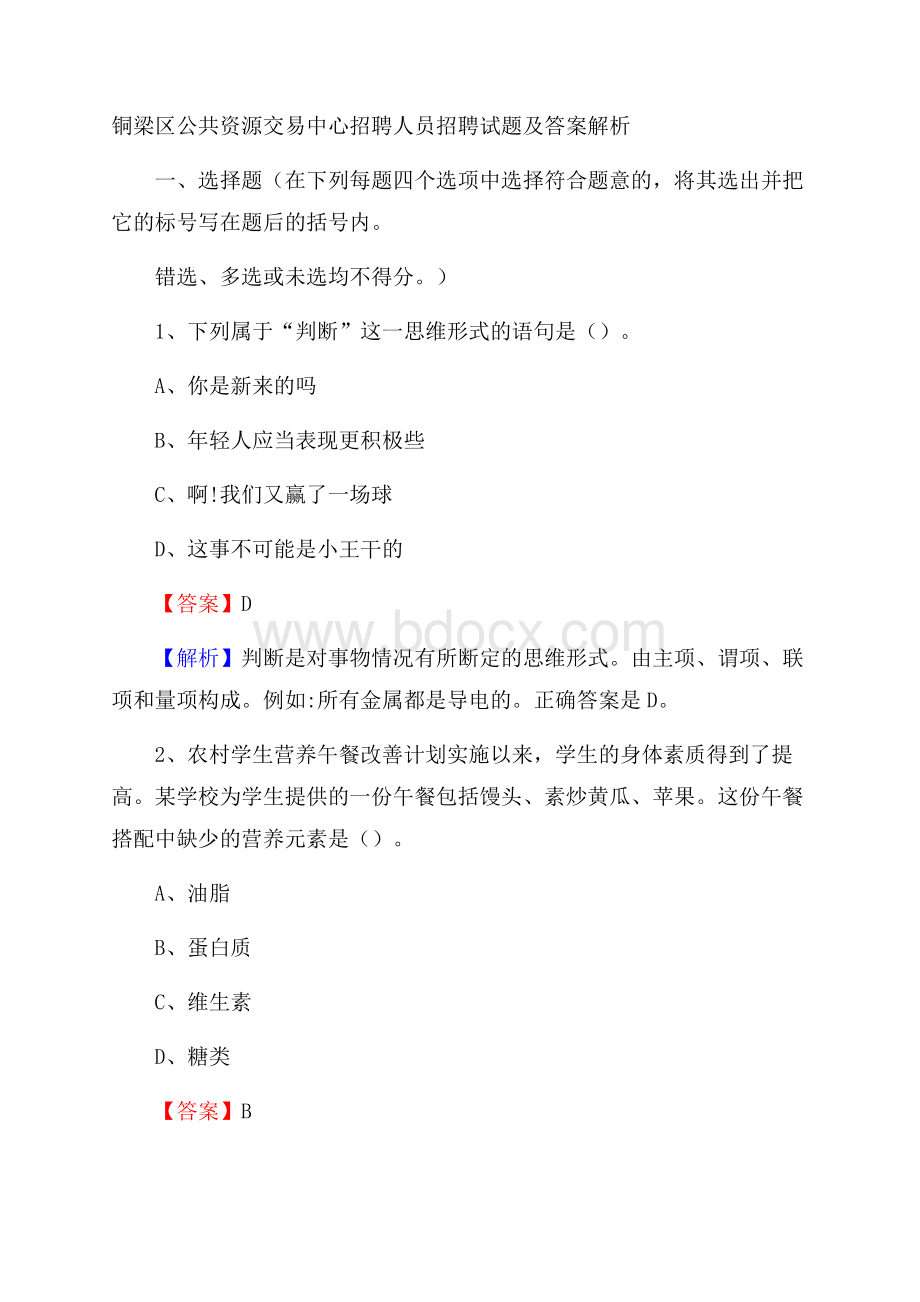 铜梁区公共资源交易中心招聘人员招聘试题及答案解析

一、选择题（在下列每题四个选项中选择符合题意的，将其选出并把它的标号写在题后的括号内。

错选、多选或未选均不得分。）

1、下列属于“判断”这一思维形式的语句是（）。

A、你是新来的吗

B、年轻人应当表现更积极些

C、啊!我们又赢了一场球

D、这事不可能是小王干的

【答案】D

www.bdocx.com

【解析】判断是对事物情况有所断定的思维形式。由主项、谓项、联项和量项构成。例如:所有金属都是导电的。正确答案是D。

2、农村学生营养午餐改善计划实施以来，学生的身体素质得到了提高。某学校为学生提供的一份午餐包括馒头、素炒黄瓜、苹果。这份午餐搭配中缺少的营养元素是（）。

A、油脂

B、蛋白质

C、维生素

D、糖类

【答案】B